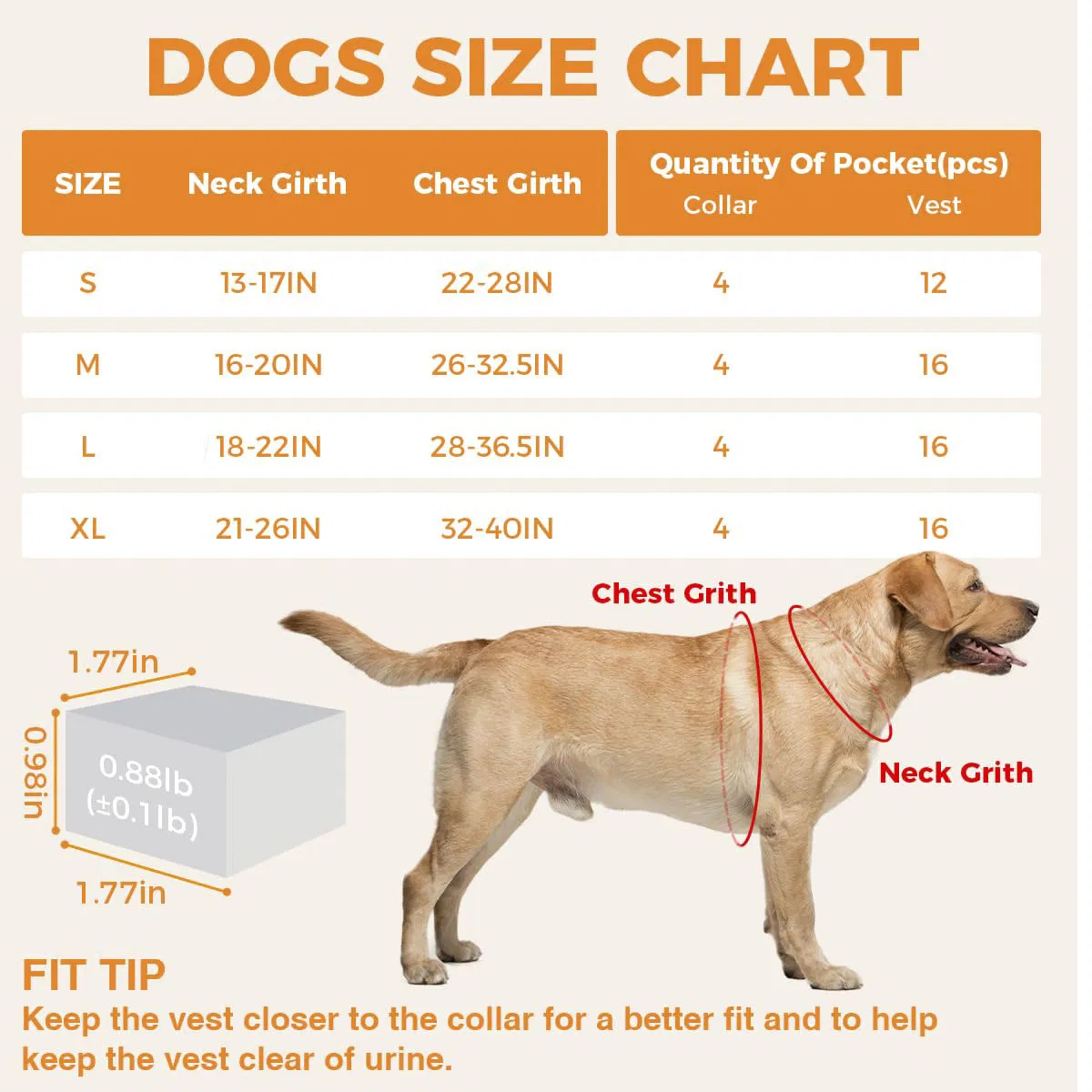 DOGS SIZE CHART

| SIZE | Neck Girth | Chest Girth | Quantity Of Pocket(pcs) Collar | Quantity Of Pocket(pcs) Vest |
|---|---|---|---|---|
| S | 13-17IN | 22-28IN | 4 | 12 |
| M | 16-20IN | 26-32.5IN | 4 | 16 |
| L | 18-22IN | 28-36.5IN | 4 | 16 |
| XL | 21-26IN | 32-40IN | 4 | 16 |

Chest Grith

Neck Grith

1.77in

0.98in

0.88lb (±0.1lb)

1.77in

FIT TIP

Keep the vest closer to the collar for a better fit and to help keep the vest clear of urine.